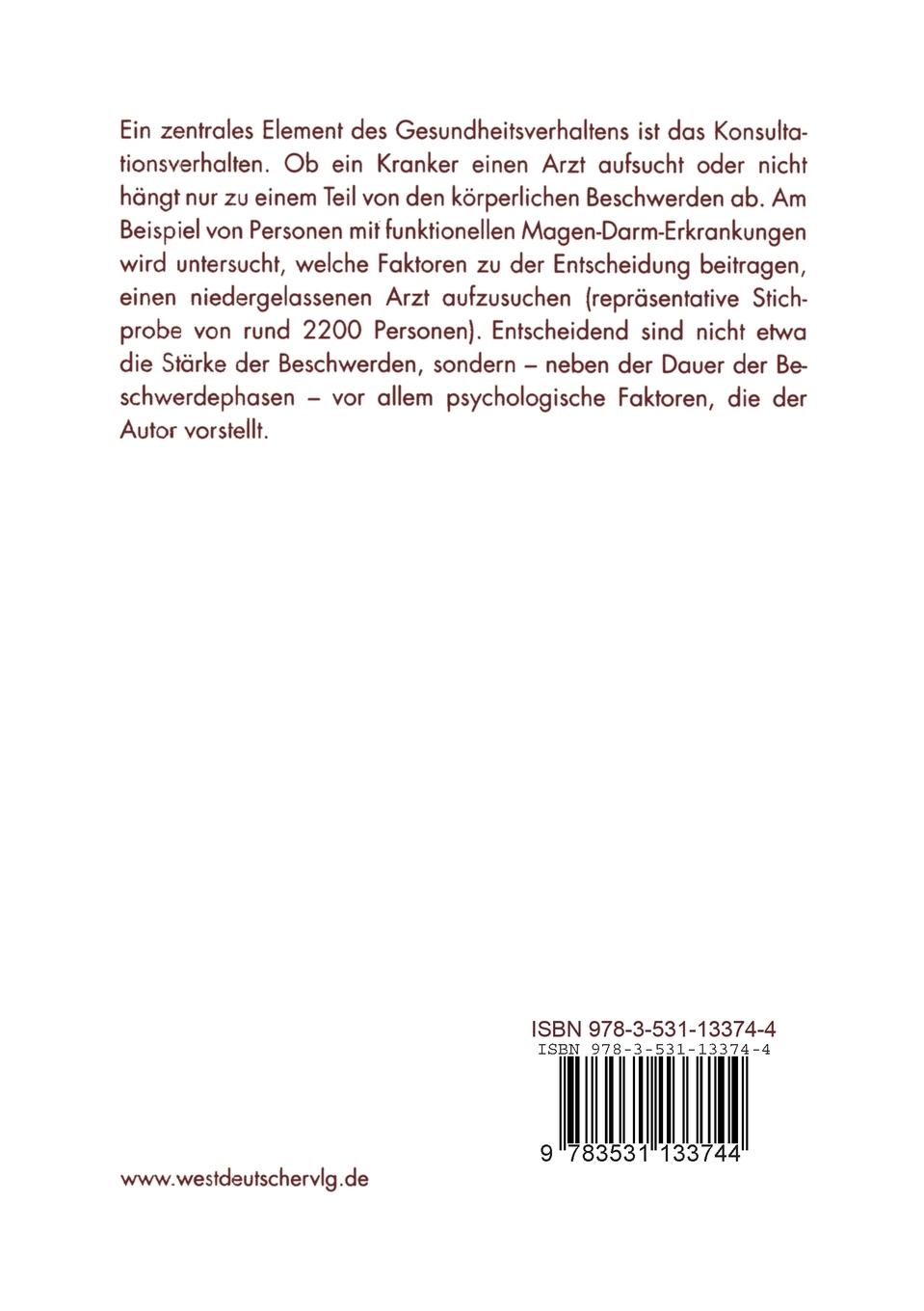 Ein zentrales Element des Gesundheitsverhaltens ist das Konsultationsverhalten. Ob ein Kranker einen Arzt aufsucht oder nicht hängt nur zu einem Teil von den körperlichen Beschwerden ab. Am Beispiel von Personen mit funktionellen Magen-Darm-Erkrankungen wird untersucht, welche Faktoren zu der Entscheidung beitragen, einen niedergelassenen Arzt aufzusuchen (repräsentative Stichprobe von rund 2200 Personen). Entscheidend sind nicht etwa die Stärke der Beschwerden, sondern – neben der Dauer der Beschwerdephasen – vor allem psychologische Faktoren, die der Autor vorstellt.

ISBN 978-3-531-13374-4

ISBN 978-3-531-13374-4

9 783531 133744

www.westdeutschervlg.de